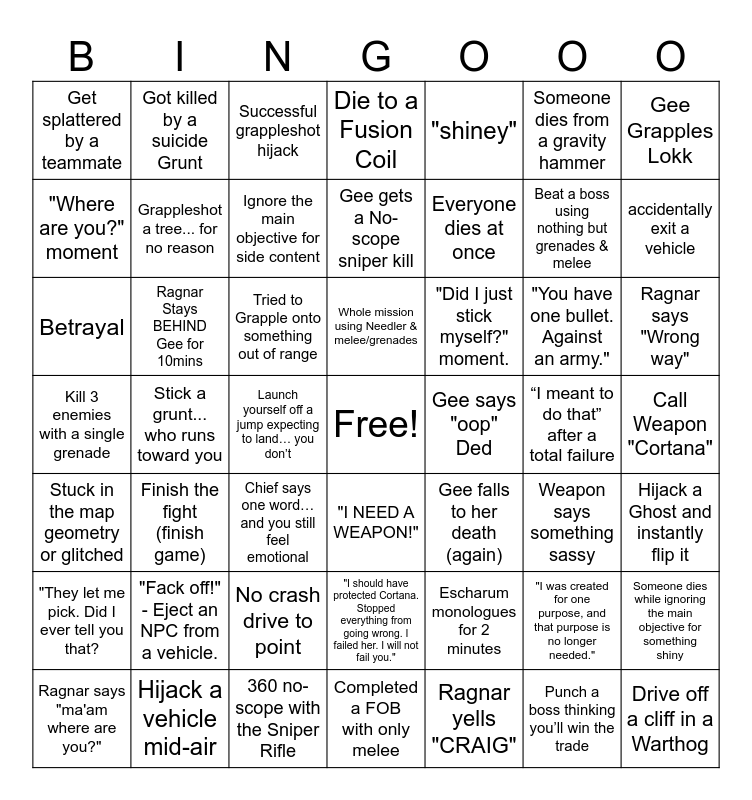 | B | I | N | G | O | O | O |
|---|---|---|---|---|---|---|
| Get splattered by a teammate | Got killed by a suicide Grunt | Successful grappleshot hijack | Die to a Fusion Coil | "shiney" | Someone dies from a gravity hammer | Gee Grapples Lokk |
| "Where are you?" moment | Grappleshot a tree... for no reason | Ignore the main objective for side content | Gee gets a No-scope sniper kill | Everyone dies at once | Beat a boss using nothing but grenades & melee | accidentally exit a vehicle |
| Betrayal | Ragnar Stays BEHIND Gee for 10mins | Tried to Grapple onto something out of range | Whole mission using Needler & melee/grenades | "Did I just stick myself?" moment. | "You have one bullet. Against an army." | Ragnar says "Wrong way" |
| Kill 3 enemies with a single grenade | Stick a grunt... who runs toward you | Launch yourself off a jump expecting to land… you don't | Free! | Gee says "oop" Ded | “I meant to do that” after a total failure | Call Weapon "Cortana" |
| Stuck in the map geometry or glitched | Finish the fight (finish game) | Chief says one word… and you still feel emotional | "I NEED A WEAPON!" | Gee falls to her death (again) | Weapon says something sassy | Hijack a Ghost and instantly flip it |
| "They let me pick. Did I ever tell you that? | "Fack off!" - Eject an NPC from a vehicle. | No crash drive to point | "I should have protected Cortana. Stopped everything from going wrong. I failed her. I will not fail you." | Escharum monologues for 2 minutes | "I was created for one purpose, and that purpose is no longer needed." | Someone dies while ignoring the main objective for something shiny |
| Ragnar says "ma'am where are you?" | Hijack a vehicle mid-air | 360 no-scope with the Sniper Rifle | Completed a FOB with only melee | Ragnar yells "CRAIG" | Punch a boss thinking you'll win the trade | Drive off a cliff in a Warthog |